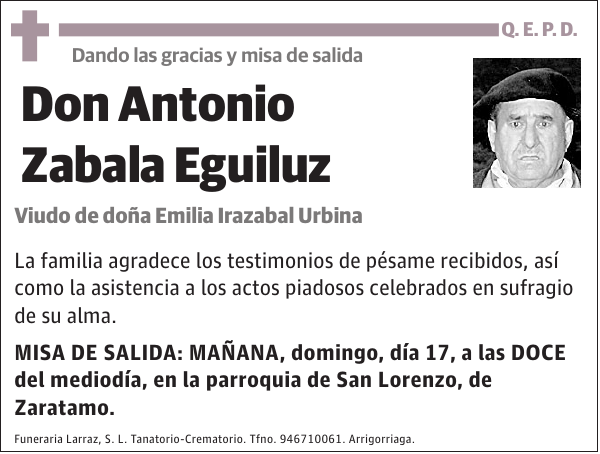 Q. E. P. D.

Dando las gracias y misa de salida

Don Antonio Zabala Eguiluz

Viudo de doña Emilia Irazabal Urbina

La familia agradece los testimonios de pésame recibidos, así como la asistencia a los actos piadosos celebrados en sufragio de su alma.

MISA DE SALIDA: MAÑANA, domingo, día 17, a las DOCE del mediodía, en la parroquia de San Lorenzo, de Zaratamo.

Funeraria Larraz, S. L. Tanatorio-Crematorio. Tfno. 946710061. Arrigorriaga.